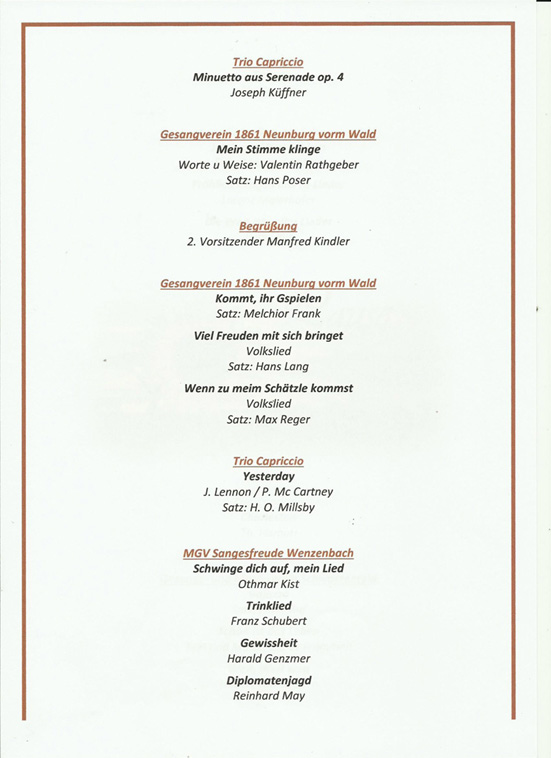 Trio Capriccio
Minuetto aus Serenade op. 4
Joseph Küffner

Gesangverein 1861 Neunburg vorm Wald
Mein Stimme klinge
Worte u Weise: Valentin Rathgeber
Satz: Hans Poser

Begrüßung
2. Vorsitzender Manfred Kindler

Gesangverein 1861 Neunburg vorm Wald
Kommt, ihr Gspielen
Satz: Melchior Frank

Viel Freuden mit sich bringet
Volkslied
Satz: Hans Lang

Wenn zu meim Schätzle kommst
Volkslied
Satz: Max Reger

Trio Capriccio
Yesterday
J. Lennon / P. Mc Cartney
Satz: H. O. Millsby

MGV Sangesfreude Wenzenbach
Schwinge dich auf, mein Lied
Othmar Kist

Trinklied
Franz Schubert

Gewissheit
Harald Genzmer

Diplomatenjagd
Reinhard May